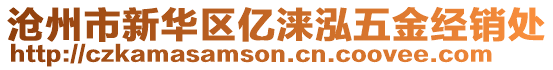 沧州市新华区亿涞泓五金经销处
http://czkamasamson.cn.coovee.com